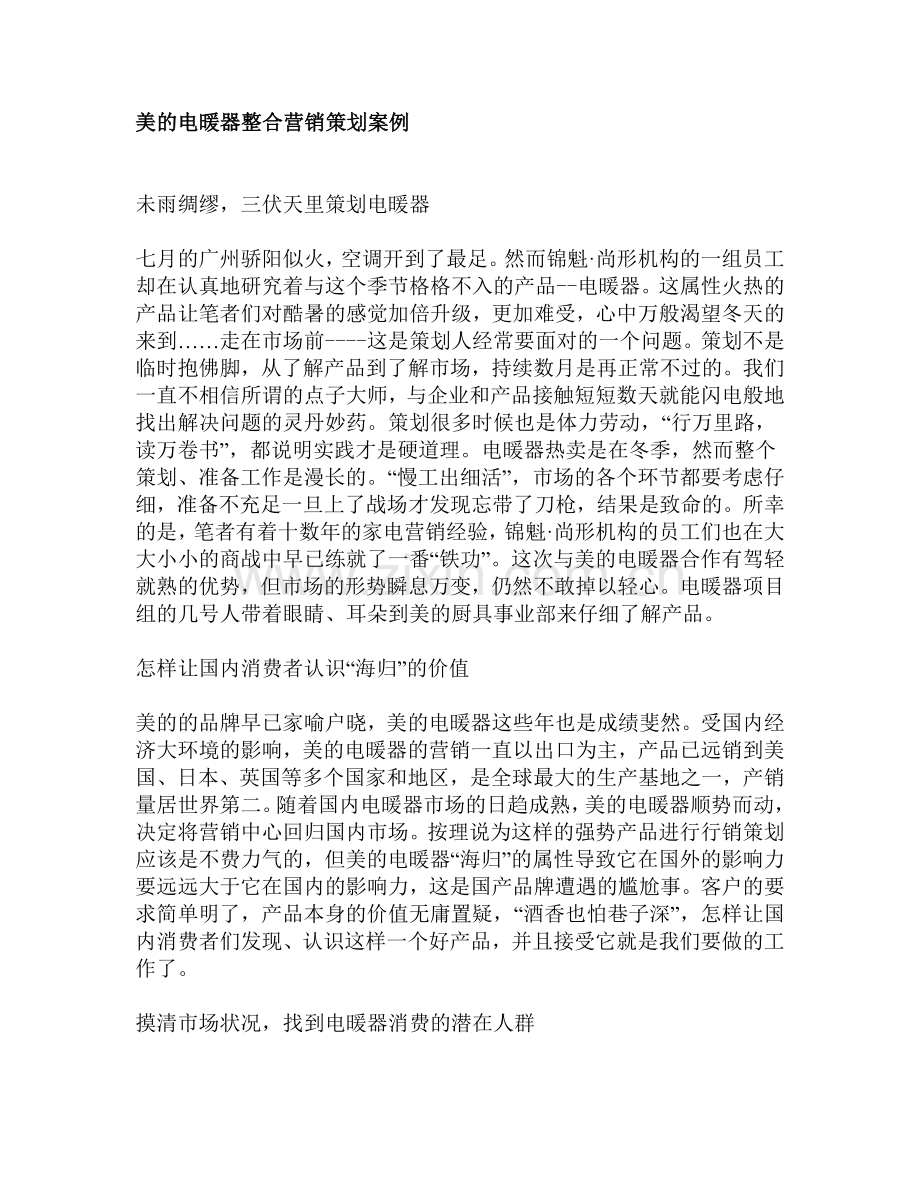 美的电暖器整合营销策划案例

未雨绸缪，三伏天里策划电暖器

七月的广州骄阳似火，空调开到了最足。然而锦魁·尚形机构的一组员工却在认真地研究着与这个季节格格不入的产品--电暖器。这属性火热的产品让笔者们对酷暑的感觉加倍升级，更加难受，心中万般渴望冬天的来到……走在市场前----这是策划人经常要面对的一个问题。策划不是临时抱佛脚，从了解产品到了解市场，持续数月是再正常不过的。我们一直不相信所谓的点子大师，与企业和产品接触短短数天就能闪电般地找出解决问题的灵丹妙药。策划很多时候也是体力劳动，“行万里路，读万卷书”，都说明实践才是硬道理。电暖器热卖是在冬季，然而整个策划、准备工作是漫长的。“慢工出细活”，市场的各个环节都要考虑仔细，准备不充足一旦上了战场才发现忘带了刀枪，结果是致命的。所幸的是，笔者有着十数年的家电营销经验，锦魁·尚形机构的员工们也在大大小小的商战中早已练就了一番“铁功”。这次与美的电暖器合作有驾轻就熟的优势，但市场的形势瞬息万变，仍然不敢掉以轻心。电暖器项目组的几号人带着眼睛、耳朵到美的厨具事业部来仔细了解产品。

怎样让国内消费者认识“海归”的价值

美的的品牌早已家喻户晓，美的电暖器这些年也是成绩斐然。受国内经济大环境的影响，美的电暖器的营销一直以出口为主，产品已远销到美国、日本、英国等多个国家和地区，是全球最大的生产基地之一，产销量居世界第二。随着国内电暖器市场的日趋成熟，美的电暖器顺势而动，决定将营销中心回归国内市场。按理说为这样的强势产品进行行销策划应该是不费力气的，但美的电暖器“海归”的属性导致它在国外的影响力要远远大于它在国内的影响力，这是国产品牌遭遇的尴尬事。客户的要求简单明了，产品本身的价值无庸置疑，“酒香也怕巷子深”，怎样让国内消费者们发现、认识这样一个好产品，并且接受它就是我们要做的工作了。

摸清市场状况，找到电暖器消费的潜在人群